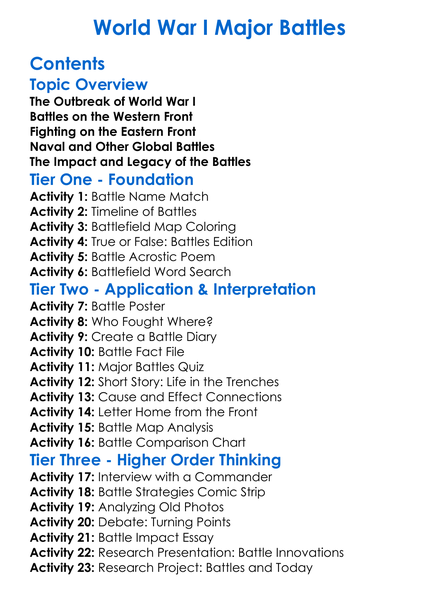 World War I Major Battles

Contents

Topic Overview

The Outbreak of World War I
Battles on the Western Front
Fighting on the Eastern Front
Naval and Other Global Battles
The Impact and Legacy of the Battles

Tier One - Foundation

Activity 1: Battle Name Match
Activity 2: Timeline of Battles
Activity 3: Battlefield Map Coloring
Activity 4: True or False: Battles Edition
Activity 5: Battle Acrostic Poem
Activity 6: Battlefield Word Search

Tier Two - Application & Interpretation

Activity 7: Battle Poster
Activity 8: Who Fought Where?
Activity 9: Create a Battle Diary
Activity 10: Battle Fact File
Activity 11: Major Battles Quiz
Activity 12: Short Story: Life in the Trenches
Activity 13: Cause and Effect Connections
Activity 14: Letter Home from the Front
Activity 15: Battle Map Analysis
Activity 16: Battle Comparison Chart

Tier Three - Higher Order Thinking

Activity 17: Interview with a Commander
Activity 18: Battle Strategies Comic Strip
Activity 19: Analyzing Old Photos
Activity 20: Debate: Turning Points
Activity 21: Battle Impact Essay
Activity 22: Research Presentation: Battle Innovations
Activity 23: Research Project: Battles and Today